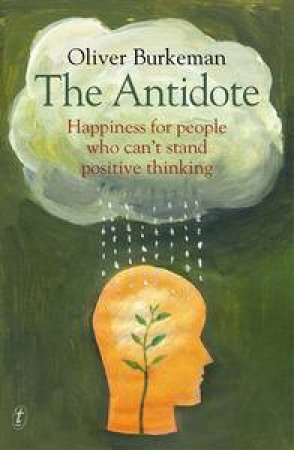 Oliver Burkeman
The Antidote
Happiness for people who can't stand positive thinking

t